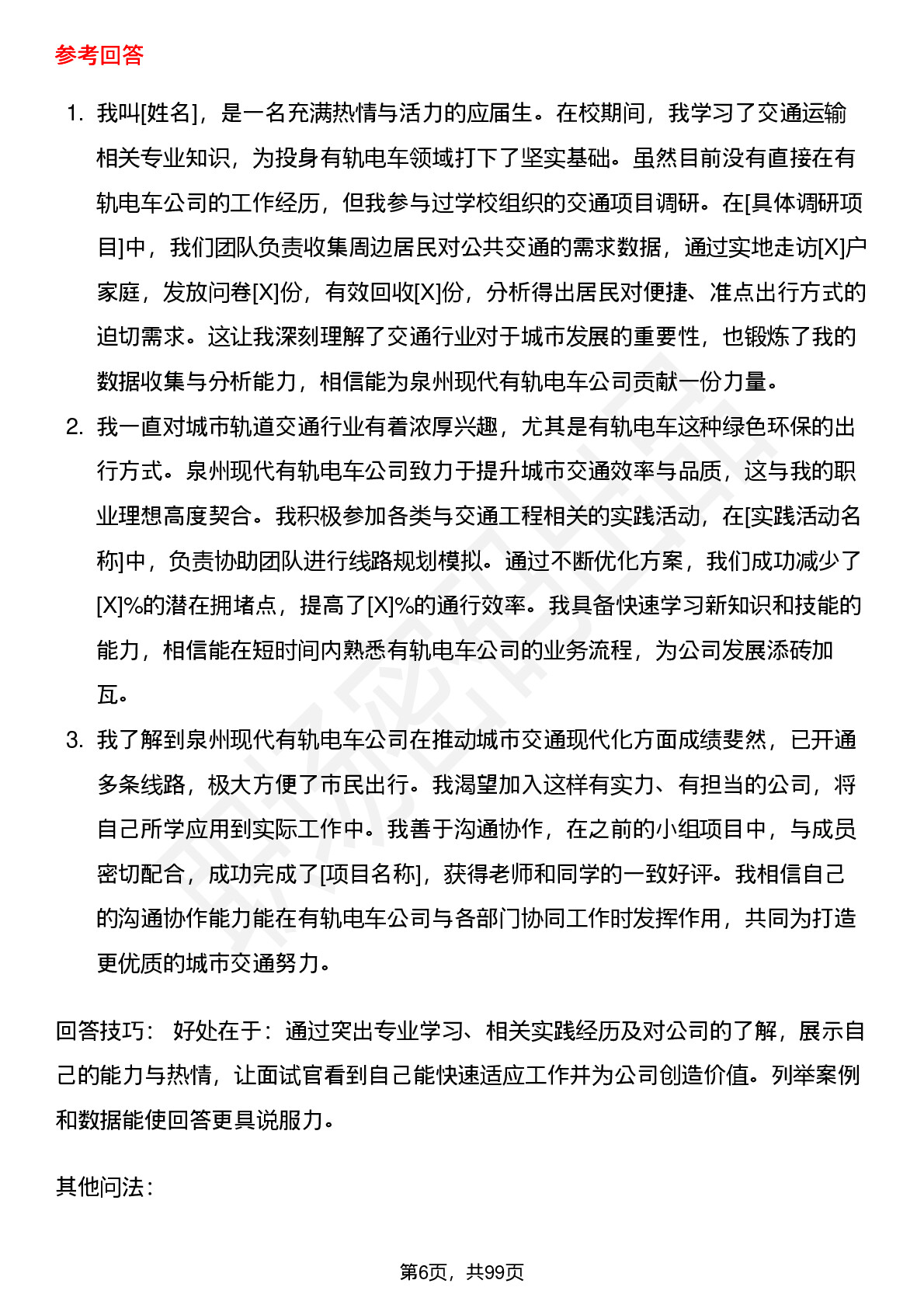 参考回答

1. 我叫[姓名]，是一名充满热情与活力的应届生。在校期间，我学习了交通运输相关专业知识，为投身有轨电车领域打下了坚实基础。虽然目前没有直接在有轨电车公司的工作经历，但我参与过学校组织的交通项目调研。在[具体调研项目]中，我们团队负责收集周边居民对公共交通的需求数据，通过实地走访[X]户家庭，发放问卷[X]份，有效回收[X]份，分析得出居民对便捷、准点出行方式的迫切需求。这让我深刻理解了交通行业对于城市发展的重要性，也锻炼了我的数据收集与分析能力，相信能为泉州现代有轨电车公司贡献一份力量。
2. 我一直对城市轨道交通行业有着浓厚兴趣，尤其是有轨电车这种绿色环保的出行方式。泉州现代有轨电车公司致力于提升城市交通效率与品质，这与我的职业理想高度契合。我积极参加各类与交通工程相关的实践活动，在[实践活动名称]中，负责协助团队进行线路规划模拟。通过不断优化方案，我们成功减少了[X]%的潜在拥堵点，提高了[X]%的通行效率。我具备快速学习新知识和技能的能力，相信能在短时间内熟悉有轨电车公司的业务流程，为公司发展添砖加瓦。
3. 我了解到泉州现代有轨电车公司在推动城市交通现代化方面成绩斐然，已开通多条线路，极大方便了市民出行。我渴望加入这样有实力、有担当的公司，将自己所学应用到实际工作中。我善于沟通协作，在之前的小组项目中，与成员密切配合，成功完成了[项目名称]，获得老师和同学的一致好评。我相信自己的沟通协作能力能在有轨电车公司与各部门协同工作时发挥作用，共同为打造更优质的城市交通努力。

回答技巧： 好处在于：通过突出专业学习、相关实践经历及对公司的了解，展示自己的能力与热情，让面试官看到自己能快速适应工作并为公司创造价值。列举案例和数据能使回答更具说服力。

其他问法：

第6页，共99页